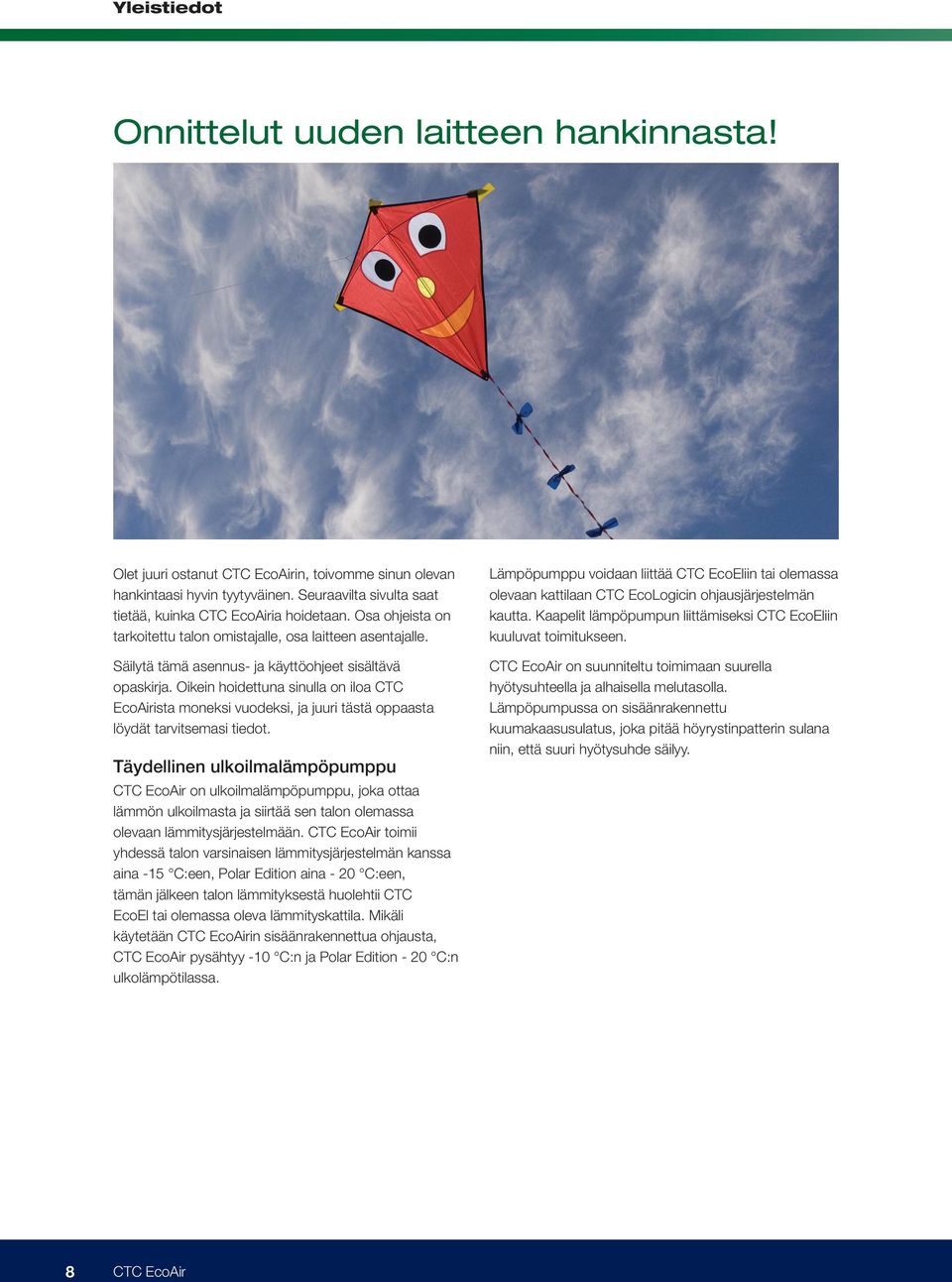 Yleistiedot

Onnittelut uuden laitteen hankinnasta!

Olet juuri ostanut CTC EcoAirin, toivomme sinun olevan hankintaasi hyvin tyytyväinen. Seuraavilta sivulta saat tietää, kuinka CTC EcoAiria hoidetaan. Osa ohjeista on tarkoitettu talon omistajalle, osa laitteen asentajalle.

Säilytä tämä asennus- ja käyttöohjeet sisältävä opaskirja. Oikein hoidettuna sinulla on iloa CTC EcoAirista moneksi vuodeksi, ja juuri tästä oppaasta löydät tarvitsemasi tiedot.

Täydellinen ulkoilmalämpöpumppu

CTC EcoAir on ulkoilmalämpöpumppu, joka ottaa lämmön ulkoilmasta ja siirtää sen talon olemassa olevaan lämmitysjärjestelmään. CTC EcoAir toimii yhdessä talon varsinaisen lämmitysjärjestelmän kanssa aina -15 °C:een, Polar Edition aina - 20 °C:een, tämän jälkeen talon lämmityksestä huolehtii CTC EcoEl tai olemassa oleva lämmityskattila. Mikäli käytetään CTC EcoAirin sisäänrakennettua ohjausta, CTC EcoAir pysähtyy -10 °C:n ja Polar Edition - 20 °C:n ulkolämpötilassa.

Lämpöpumppu voidaan liittää CTC EcoEliin tai olemassa olevaan kattilaan CTC EcoLogicin ohjausjärjestelmän kautta. Kaapelit lämpöpumpun liittämiseksi CTC EcoEliin kuuluvat toimitukseen.

CTC EcoAir on suunniteltu toimimaan suurella hyötysuhteella ja alhaisella melutasolla. Lämpöpumpussa on sisäänrakennettu kuumakaasusulatus, joka pitää höyrystinpatterin sulana niin, että suuri hyötysuhde säilyy.

8 CTC EcoAir